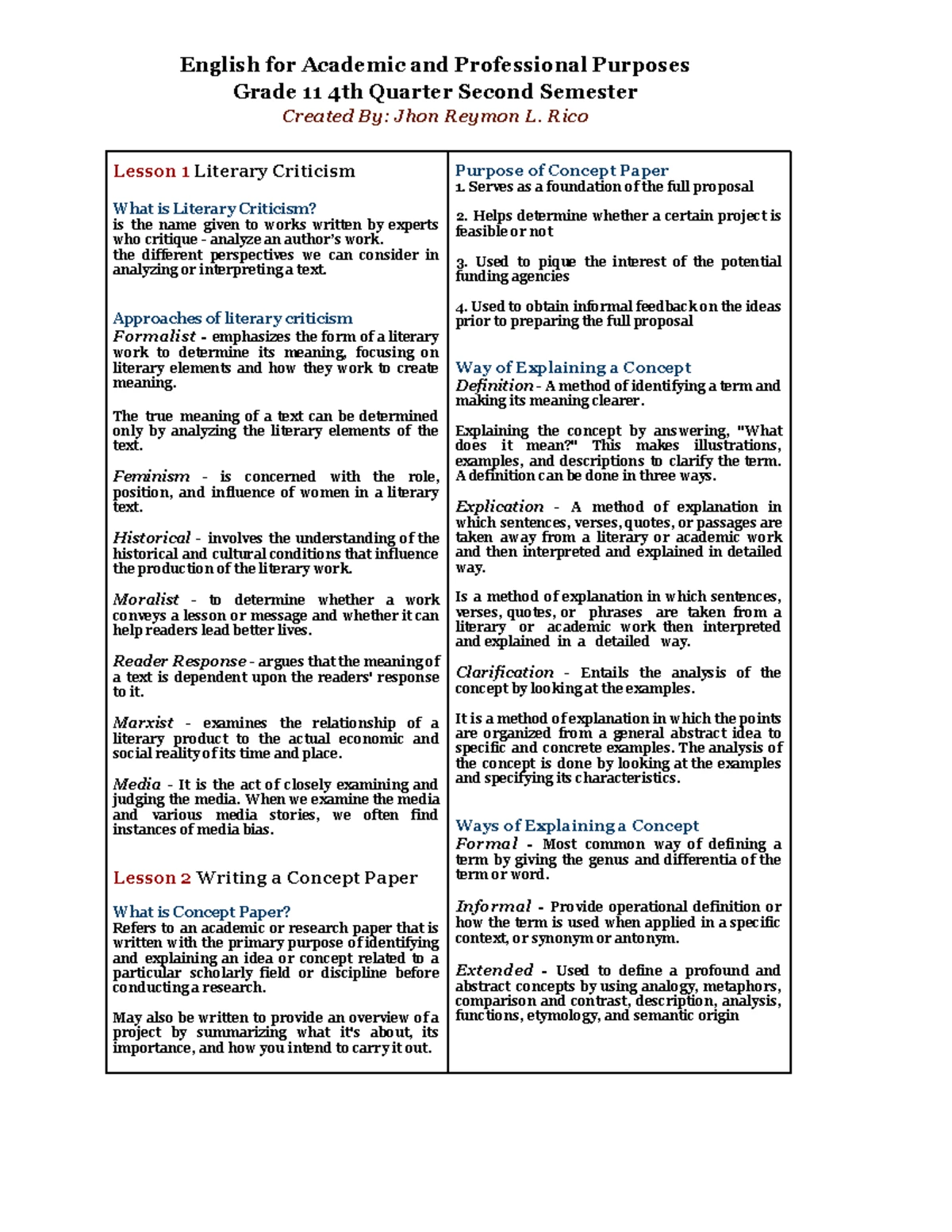 English for Academic and Professional Purposes
Grade 11 4th Quarter Second Semester
Created By: Jhon Reymon L. Rico

Lesson 1 Literary Criticism

What is Literary Criticism?
is the name given to works written by experts who critique - analyze an author's work.
the different perspectives we can consider in analyzing or interpreting a text.

Approaches of literary criticism
Formalist - emphasizes the form of a literary work to determine its meaning, focusing on literary elements and how they work to create meaning.

The true meaning of a text can be determined only by analyzing the literary elements of the text.

Feminism - is concerned with the role, position, and influence of women in a literary text.

Historical - involves the understanding of the historical and cultural conditions that influence the production of the literary work.

Moralist - to determine whether a work conveys a lesson or message and whether it can help readers lead better lives.

Reader Response - argues that the meaning of a text is dependent upon the readers' response to it.

Marxist - examines the relationship of a literary product to the actual economic and social reality of its time and place.

Media - It is the act of closely examining and judging the media. When we examine the media and various media stories, we often find instances of media bias.

Lesson 2 Writing a Concept Paper

What is Concept Paper?
Refers to an academic or research paper that is written with the primary purpose of identifying and explaining an idea or concept related to a particular scholarly field or discipline before conducting a research.

May also be written to provide an overview of a project by summarizing what it's about, its importance, and how you intend to carry it out.

Purpose of Concept Paper
1. Serves as a foundation of the full proposal

2. Helps determine whether a certain project is feasible or not

3. Used to pique the interest of the potential funding agencies

4. Used to obtain informal feedback on the ideas prior to preparing the full proposal

Way of Explaining a Concept
Definition - A method of identifying a term and making its meaning clearer.

Explaining the concept by answering, "What does it mean?" This makes illustrations, examples, and descriptions to clarify the term. A definition can be done in three ways.

Explication - A method of explanation in which sentences, verses, quotes, or passages are taken away from a literary or academic work and then interpreted and explained in detailed way.

Is a method of explanation in which sentences, verses, quotes, or phrases are taken from a literary or academic work then interpreted and explained in a detailed way.

Clarification - Entails the analysis of the concept by looking at the examples.

It is a method of explanation in which the points are organized from a general abstract idea to specific and concrete examples. The analysis of the concept is done by looking at the examples and specifying its characteristics.

Ways of Explaining a Concept
Formal - Most common way of defining a term by giving the genus and differentia of the term or word.

Informal - Provide operational definition or how the term is used when applied in a specific context, or synonym or antonym.

Extended - Used to define a profound and abstract concepts by using analogy, metaphors, comparison and contrast, description, analysis, functions, etymology, and semantic origin